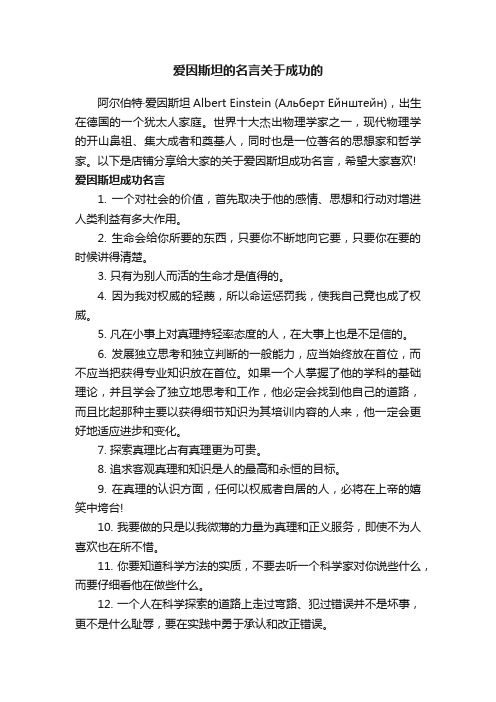 爱因斯坦的名言关于成功的

阿尔伯特·爱因斯坦 Albert Einstein (Альберт Ейнштейн)，出生在德国的一个犹太人家庭。世界十大杰出物理学家之一，现代物理学的开山鼻祖、集大成者和奠基人，同时也是一位著名的思想家和哲学家。以下是店铺分享给大家的关于爱因斯坦成功名言，希望大家喜欢!

爱因斯坦成功名言

1. 一个对社会的价值，首先取决于他的感情、思想和行动对增进人类利益有多大作用。

2. 生命会给你所要的东西，只要你不断地向它要，只要你在要的时候讲得清楚。

3. 只有为别人而活的生命才是值得的。

4. 因为我对权威的轻蔑，所以命运惩罚我，使我自己竟也成了权威。

5. 凡在小事上对真理持轻率态度的人，在大事上也是不足信的。

6. 发展独立思考和独立判断的一般能力，应当始终放在首位，而不应当把获得专业知识放在首位。如果一个人掌握了他的学科的基础理论，并且学会了独立地思考和工作，他必定会找到他自己的道路，而且比起那种主要以获得细节知识为其培训内容的人来，他一定会更好地适应进步和变化。

7. 探索真理比占有真理更为可贵。

8. 追求客观真理和知识是人的最高和永恒的目标。

9. 在真理的认识方面，任何以权威者自居的人，必将在上帝的嬉笑中垮台!

10. 我要做的只是以我微薄的力量为真理和正义服务，即使不为人喜欢也在所不惜。

11. 你要知道科学方法的实质，不要去听一个科学家对你说些什么，而要仔细看他在做些什么。

12. 一个人在科学探索的道路上走过弯路、犯过错误并不是坏事，更不是什么耻辱，要在实践中勇于承认和改正错误。